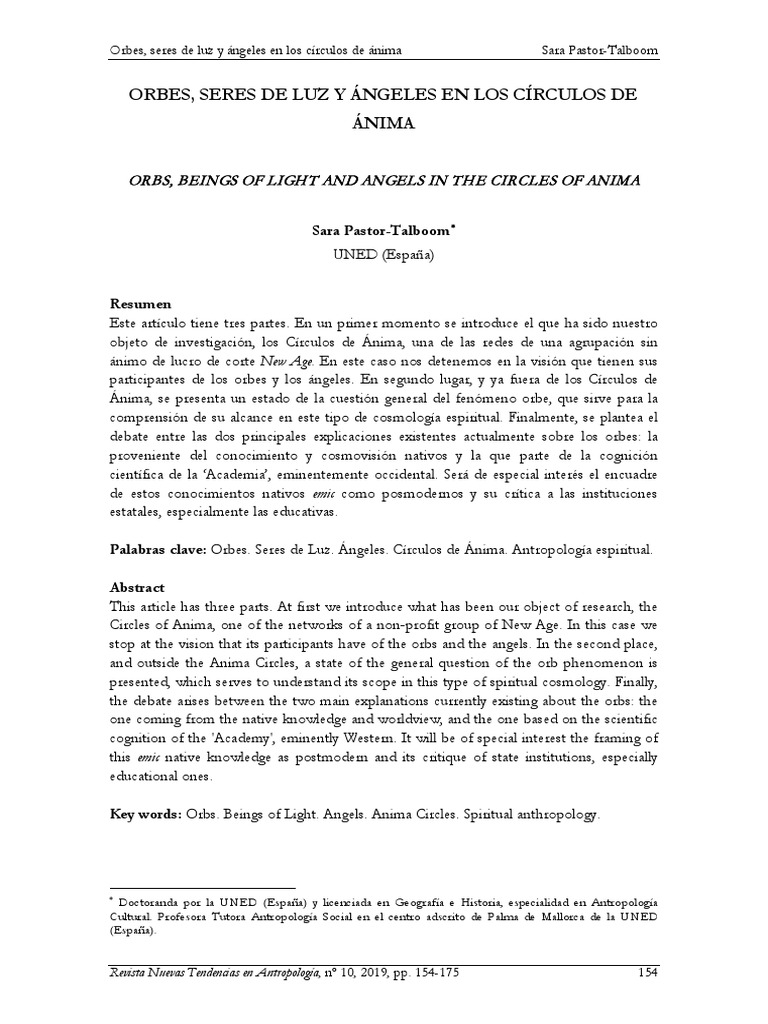 Orbes, seres de luz y ángeles en los círculos de ánima Sara Pastor-Talboom

ORBES, SERES DE LUZ Y ÁNGELES EN LOS CÍRCULOS DE ÁNIMA

ORBS, BEINGS OF LIGHT AND ANGELS IN THE CIRCLES OF ANIMA

Sara Pastor-Talboom*
UNED (España)

Resumen
Este artículo tiene tres partes. En un primer momento se introduce el que ha sido nuestro objeto de investigación, los Círculos de Ánima, una de las redes de una agrupación sin ánimo de lucro de corte New Age. En este caso nos detenemos en la visión que tienen sus participantes de los orbes y los ángeles. En segundo lugar, y ya fuera de los Círculos de Ánima, se presenta un estado de la cuestión general del fenómeno orbe, que sirve para la comprensión de su alcance en este tipo de cosmología espiritual. Finalmente, se plantea el debate entre las dos principales explicaciones existentes actualmente sobre los orbes: la proveniente del conocimiento y cosmovisión nativos y la que parte de la cognición científica de la 'Academia', eminentemente occidental. Será de especial interés el encuadre de estos conocimientos nativos emic como posmodernos y su crítica a las instituciones estatales, especialmente las educativas.

Palabras clave: Orbes. Seres de Luz. Ángeles. Círculos de Ánima. Antropología espiritual.

Abstract
This article has three parts. At first we introduce what has been our object of research, the Circles of Anima, one of the networks of a non-profit group of New Age. In this case we stop at the vision that its participants have of the orbs and the angels. In the second place, and outside the Anima Circles, a state of the general question of the orb phenomenon is presented, which serves to understand its scope in this type of spiritual cosmology. Finally, the debate arises between the two main explanations currently existing about the orbs: the one coming from the native knowledge and worldview, and the one based on the scientific cognition of the 'Academy', eminently Western. It will be of special interest the framing of this emic native knowledge as postmodern and its critique of state institutions, especially educational ones.

Key words: Orbs. Beings of Light. Angels. Anima Circles. Spiritual anthropology.

* Doctoranda por la UNED (España) y licenciada en Geografía e Historia, especialidad en Antropología Cultural. Profesora Tutora Antropología Social en el centro adscrito de Palma de Mallorca de la UNED (España).

Revista Nuevas Tendencias en Antropología, nº 10, 2019, pp. 154-175 154